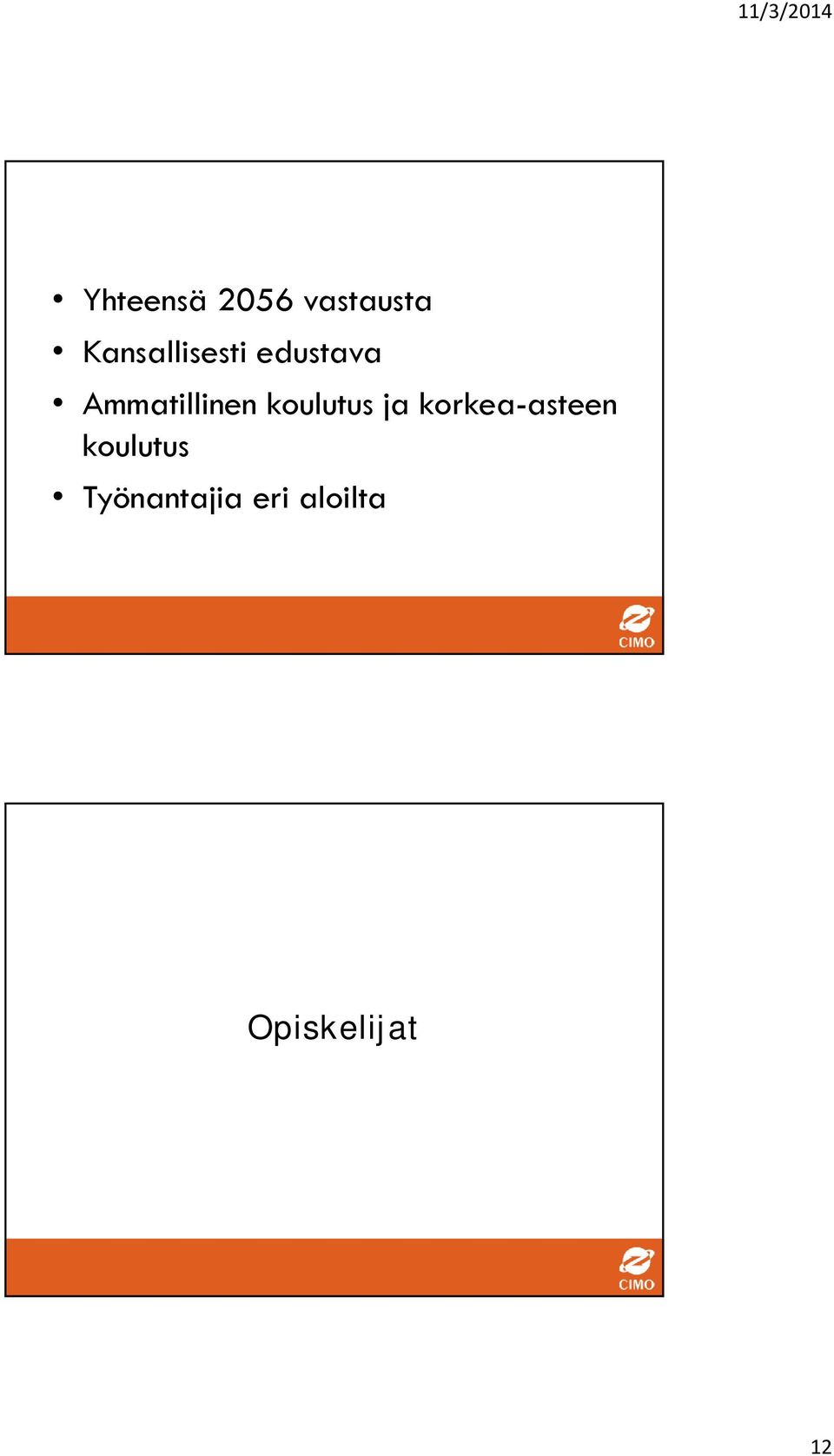 11/3/2014

• Yhteensä 2056 vastausta
• Kansallisesti edustava
• Ammatillinen koulutus ja korkea-asteen koulutus
• Työnantajia eri aloilta

CIMO

Opiskelijat

CIMO

12